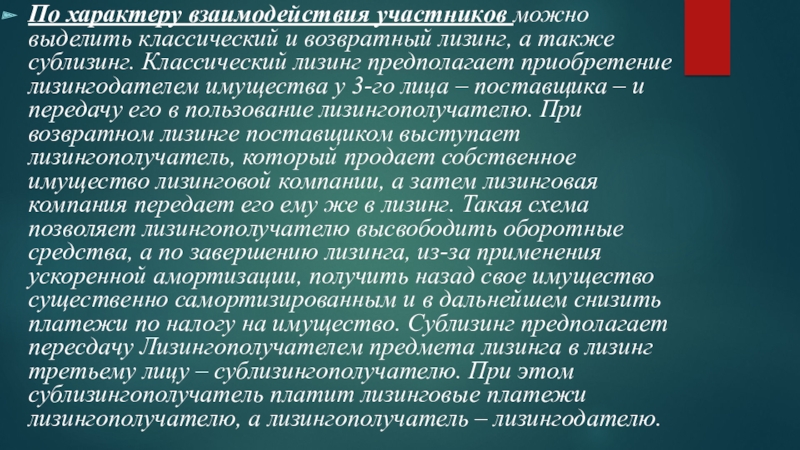 По характеру взаимодействия участников можно выделить классический и возвратный лизинг, а также сублизинг. Классический лизинг предполагает приобретение лизингодателем имущества у 3-го лица – поставщика – и передачу его в пользование лизингополучателю. При возвратном лизинге поставщиком выступает лизингополучатель, который продает собственное имущество лизинговой компании, а затем лизинговая компания передает его ему же в лизинг. Такая схема позволяет лизингополучателю высвободить оборотные средства, а по завершению лизинга, из-за применения ускоренной амортизации, получить назад свое имущество существенно самортизированным и в дальнейшем снизить платежи по налогу на имущество. Сублизинг предполагает пересдачу Лизингополучателем предмета лизинга в лизинг третьему лицу – сублизингополучателю. При этом сублизингополучатель платит лизинговые платежи лизингополучателю, а лизингополучатель – лизингодателю.